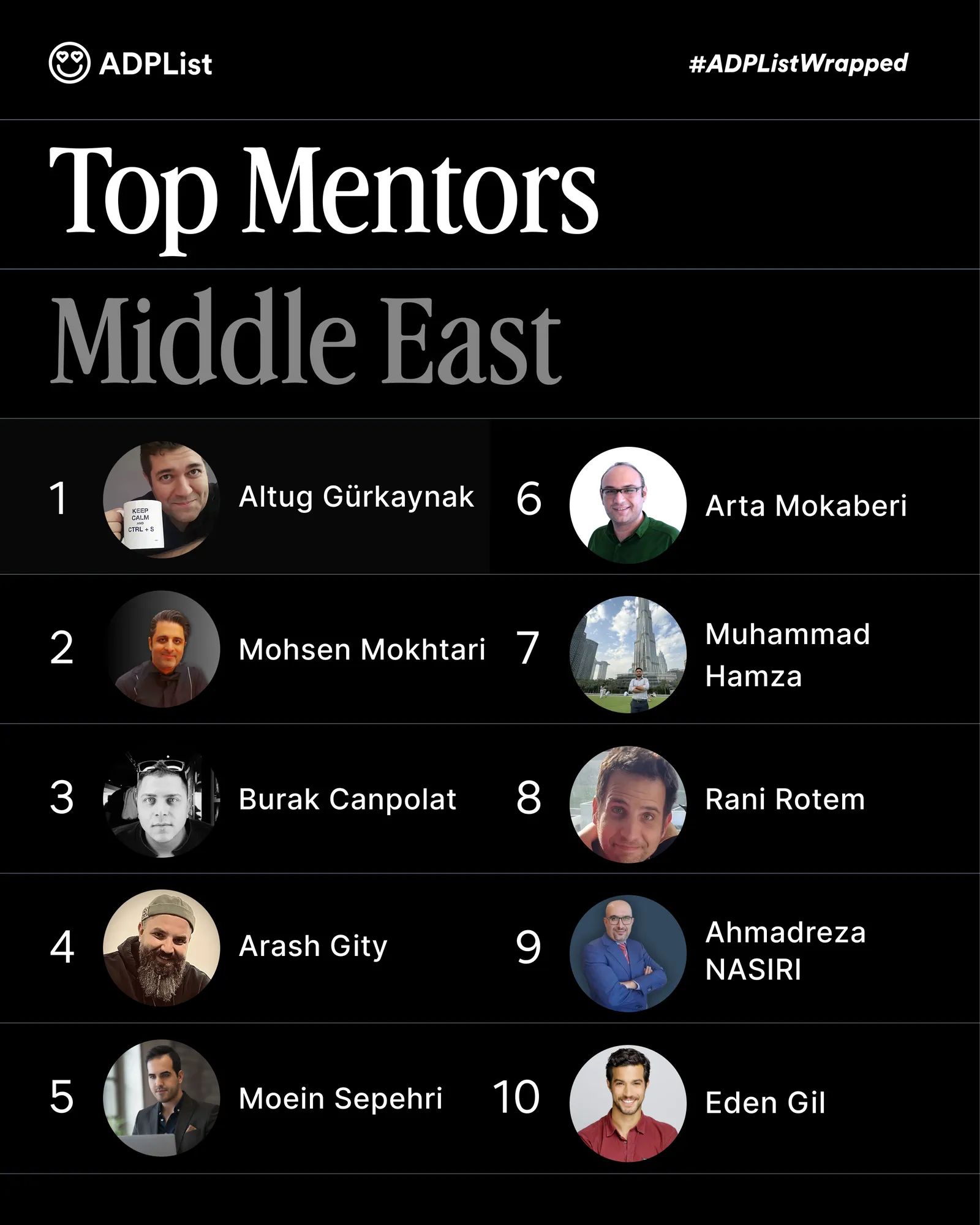 ADPList

#ADPListWrapped

Top Mentors

Middle East

1 Altug Gürkaynak

KEEP CALM AND CTRL + S

2 Mohsen Mokhtari

3 Burak Canpolat

4 Arash Gity

5 Moein Sepehri

6 Arta Mokaberi

7 Muhammad Hamza

8 Rani Rotem

9 Ahmadreza NASIRI

10 Eden Gil